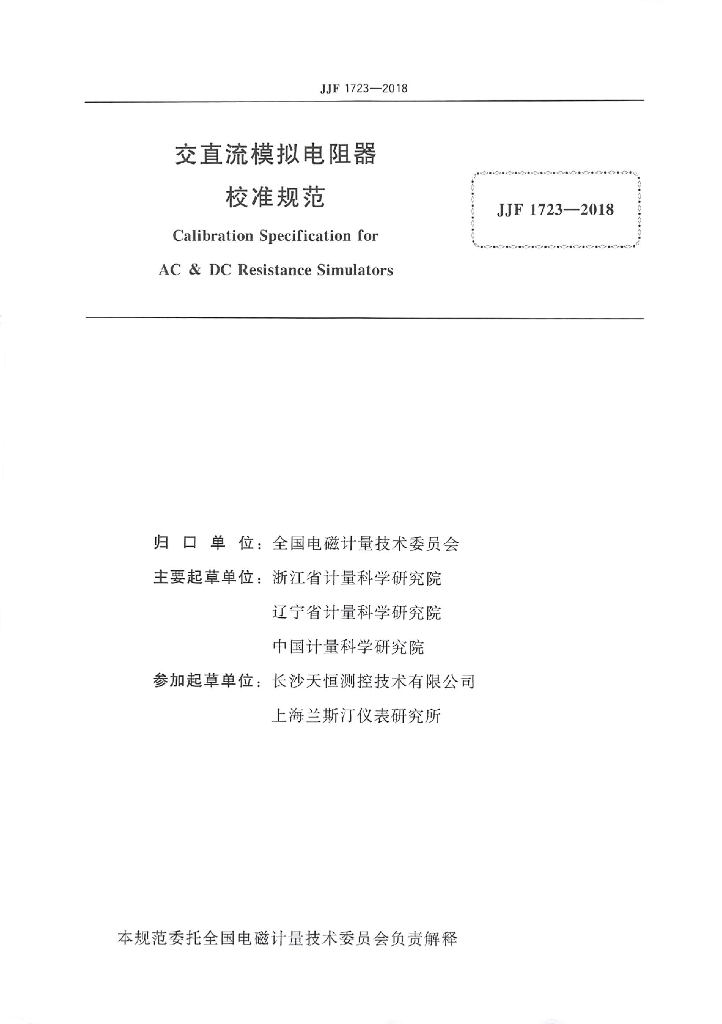 JJF 1723—2018

交直流模拟电阻器
校准规范
Calibration Specification for
AC & DC Resistance Simulators

JJF 1723—2018

归 口 单 位：全国电磁计量技术委员会
主要起草单位：浙江省计量科学研究院
辽宁省计量科学研究院
中国计量科学研究院
参加起草单位：长沙天恒测控技术有限公司
上海兰斯汀仪表研究所

本规范委托全国电磁计量技术委员会负责解释